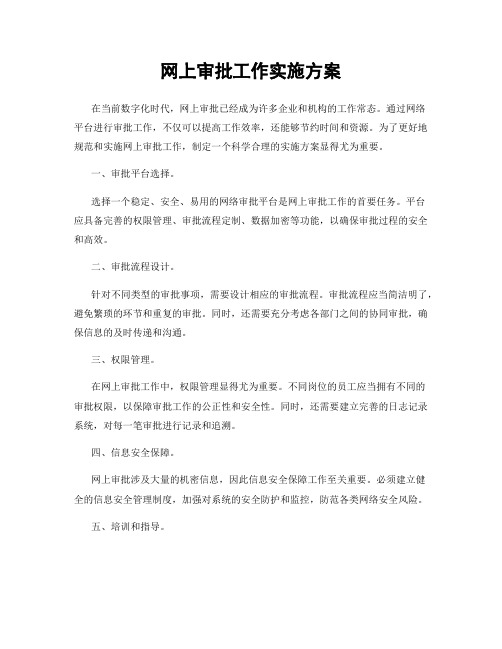 网上审批工作实施方案

在当前数字化时代，网上审批已经成为许多企业和机构的工作常态。通过网络平台进行审批工作，不仅可以提高工作效率，还能够节约时间和资源。为了更好地规范和实施网上审批工作，制定一个科学合理的实施方案显得尤为重要。

一、审批平台选择。

选择一个稳定、安全、易用的网络审批平台是网上审批工作的首要任务。平台应具备完善的权限管理、审批流程定制、数据加密等功能，以确保审批过程的安全和高效。

二、审批流程设计。

针对不同类型的审批事项，需要设计相应的审批流程。审批流程应当简洁明了，避免繁琐的环节和重复的审批。同时，还需要充分考虑各部门之间的协同审批，确保信息的及时传递和沟通。

三、权限管理。

在网上审批工作中，权限管理显得尤为重要。不同岗位的员工应当拥有不同的审批权限，以保障审批工作的公正性和安全性。同时，还需要建立完善的日志记录系统，对每一笔审批进行记录和追溯。

四、信息安全保障。

网上审批涉及大量的机密信息，因此信息安全保障工作至关重要。必须建立健全的信息安全管理制度，加强对系统的安全防护和监控，防范各类网络安全风险。

五、培训和指导。